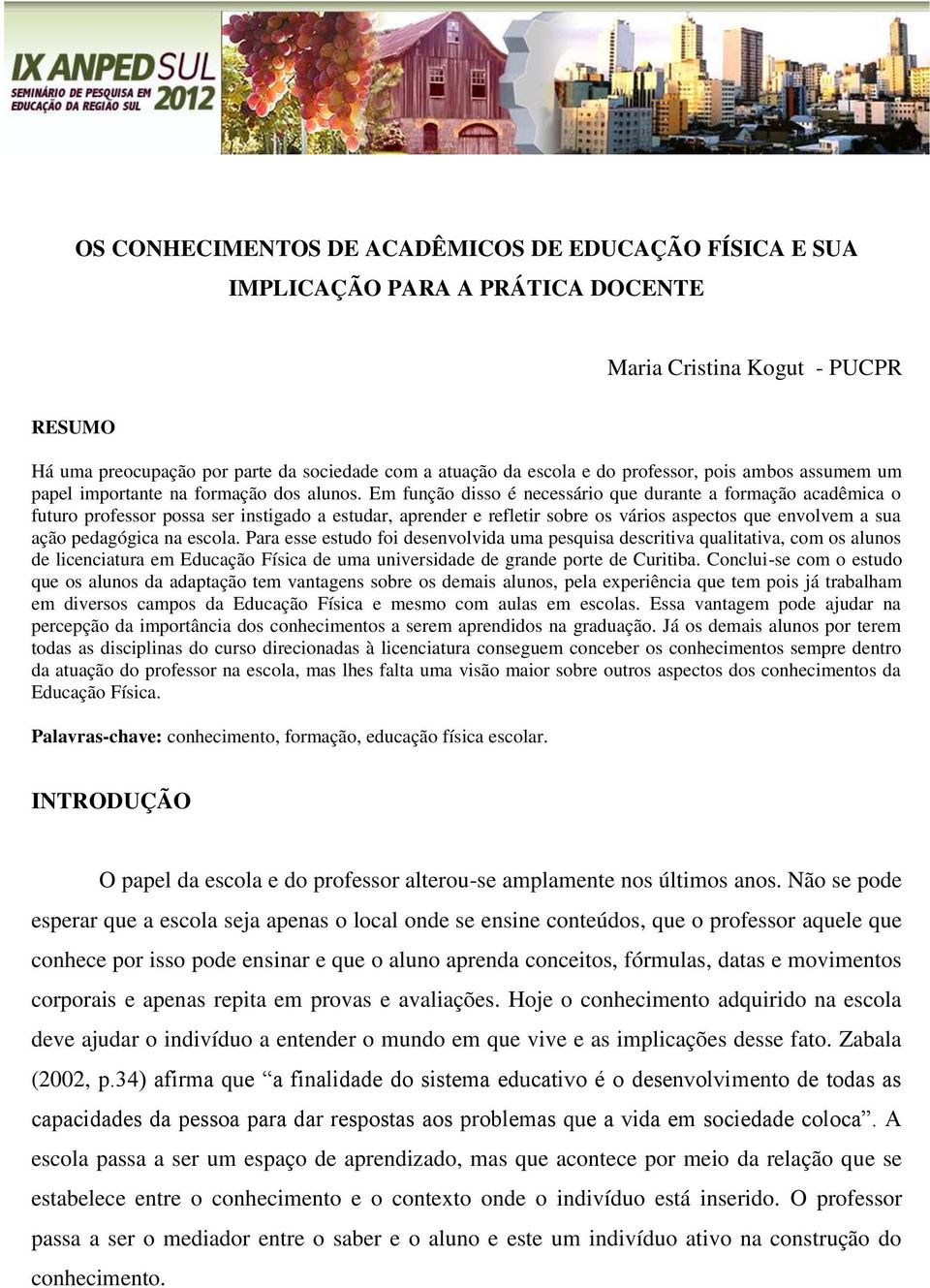 IX ANPED SUL
SEMINÁRIO DE PESQUISA EM EDUCAÇÃO DA REGIÃO SUL
2012

OS CONHECIMENTOS DE ACADÊMICOS DE EDUCAÇÃO FÍSICA E SUA IMPLICAÇÃO PARA A PRÁTICA DOCENTE

Maria Cristina Kogut - PUCPR

RESUMO

Há uma preocupação por parte da sociedade com a atuação da escola e do professor, pois ambos assumem um papel importante na formação dos alunos. Em função disso é necessário que durante a formação acadêmica o futuro professor possa ser instigado a estudar, aprender e refletir sobre os vários aspectos que envolvem a sua ação pedagógica na escola. Para esse estudo foi desenvolvida uma pesquisa descritiva qualitativa, com os alunos de licenciatura em Educação Física de uma universidade de grande porte de Curitiba. Conclui-se com o estudo que os alunos da adaptação tem vantagens sobre os demais alunos, pela experiência que tem pois já trabalham em diversos campos da Educação Física e mesmo com aulas em escolas. Essa vantagem pode ajudar na percepção da importância dos conhecimentos a serem aprendidos na graduação. Já os demais alunos por terem todas as disciplinas do curso direcionadas à licenciatura conseguem conceber os conhecimentos sempre dentro da atuação do professor na escola, mas lhes falta uma visão maior sobre outros aspectos dos conhecimentos da Educação Física.

Palavras-chave: conhecimento, formação, educação física escolar.

INTRODUÇÃO

O papel da escola e do professor alterou-se amplamente nos últimos anos. Não se pode esperar que a escola seja apenas o local onde se ensine conteúdos, que o professor aquele que conhece por isso pode ensinar e que o aluno aprenda conceitos, fórmulas, datas e movimentos corporais e apenas repita em provas e avaliações. Hoje o conhecimento adquirido na escola deve ajudar o indivíduo a entender o mundo em que vive e as implicações desse fato. Zabala (2002, p.34) afirma que “a finalidade do sistema educativo é o desenvolvimento de todas as capacidades da pessoa para dar respostas aos problemas que a vida em sociedade coloca”. A escola passa a ser um espaço de aprendizado, mas que acontece por meio da relação que se estabelece entre o conhecimento e o contexto onde o indivíduo está inserido. O professor passa a ser o mediador entre o saber e o aluno e este um indivíduo ativo na construção do conhecimento.